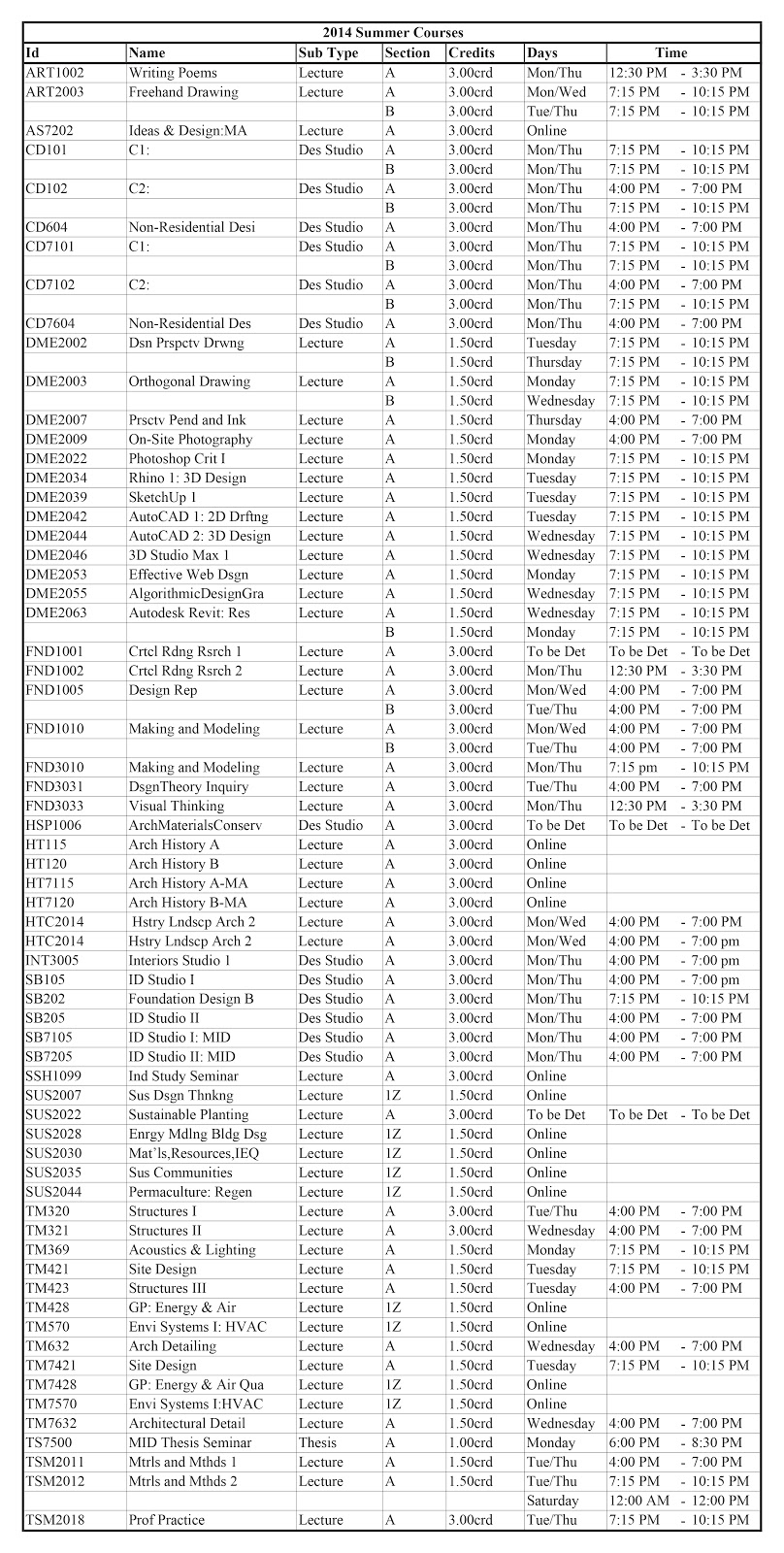 2014 Summer Courses

| Id | Name | Sub Type | Section | Credits | Days | Time |
|---|---|---|---|---|---|---|
| ART1002 | Writing Poems | Lecture | A | 3.00crd | Mon/Thu | 12:30 PM - 3:30 PM |
| ART2003 | Freehand Drawing | Lecture | A | 3.00crd | Mon/Wed | 7:15 PM - 10:15 PM |
| | | | B | 3.00crd | Tue/Thu | 7:15 PM - 10:15 PM |
| AS7202 | Ideas & Design:MA | Lecture | A | 3.00crd | Online | |
| CD101 | C1: | Des Studio | A | 3.00crd | Mon/Thu | 7:15 PM - 10:15 PM |
| | | | B | 3.00crd | Mon/Thu | 7:15 PM - 10:15 PM |
| CD102 | C2: | Des Studio | A | 3.00crd | Mon/Thu | 4:00 PM - 7:00 PM |
| | | | B | 3.00crd | Mon/Thu | 7:15 PM - 10:15 PM |
| CD604 | Non-Residential Desi | Des Studio | A | 3.00crd | Mon/Thu | 4:00 PM - 7:00 PM |
| CD7101 | C1: | Des Studio | A | 3.00crd | Mon/Thu | 7:15 PM - 10:15 PM |
| | | | B | 3.00crd | Mon/Thu | 7:15 PM - 10:15 PM |
| CD7102 | C2: | Des Studio | A | 3.00crd | Mon/Thu | 4:00 PM - 7:00 PM |
| | | | B | 3.00crd | Mon/Thu | 7:15 PM - 10:15 PM |
| CD7604 | Non-Residential Des | Des Studio | A | 3.00crd | Mon/Thu | 4:00 PM - 7:00 PM |
| DME2002 | Dsn Prspctv Drwng | Lecture | A | 1.50crd | Tuesday | 7:15 PM - 10:15 PM |
| | | | B | 1.50crd | Thursday | 7:15 PM - 10:15 PM |
| DME2003 | Orthogonal Drawing | Lecture | A | 1.50crd | Monday | 7:15 PM - 10:15 PM |
| | | | B | 1.50crd | Wednesday | 7:15 PM - 10:15 PM |
| DME2007 | Prsctv Pend and Ink | Lecture | A | 1.50crd | Thursday | 4:00 PM - 7:00 PM |
| DME2009 | On-Site Photography | Lecture | A | 1.50crd | Monday | 4:00 PM - 7:00 PM |
| DME2022 | Photoshop Crit I | Lecture | A | 1.50crd | Monday | 7:15 PM - 10:15 PM |
| DME2034 | Rhino 1: 3D Design | Lecture | A | 1.50crd | Tuesday | 7:15 PM - 10:15 PM |
| DME2039 | SketchUp 1 | Lecture | A | 1.50crd | Tuesday | 7:15 PM - 10:15 PM |
| DME2042 | AutoCAD 1: 2D Drftng | Lecture | A | 1.50crd | Tuesday | 7:15 PM - 10:15 PM |
| DME2044 | AutoCAD 2: 3D Design | Lecture | A | 1.50crd | Wednesday | 7:15 PM - 10:15 PM |
| DME2046 | 3D Studio Max 1 | Lecture | A | 1.50crd | Wednesday | 7:15 PM - 10:15 PM |
| DME2053 | Effective Web Dsgn | Lecture | A | 1.50crd | Monday | 7:15 PM - 10:15 PM |
| DME2055 | AlgorithmicDesignGra | Lecture | A | 1.50crd | Wednesday | 7:15 PM - 10:15 PM |
| DME2063 | Autodesk Revit: Res | Lecture | A | 1.50crd | Wednesday | 7:15 PM - 10:15 PM |
| | | | B | 1.50crd | Monday | 7:15 PM - 10:15 PM |
| FND1001 | Crtcl Rdng Rsrch 1 | Lecture | A | 3.00crd | To be Det | To be Det - To be Det |
| FND1002 | Crtcl Rdng Rsrch 2 | Lecture | A | 3.00crd | Mon/Thu | 12:30 PM - 3:30 PM |
| FND1005 | Design Rep | Lecture | A | 3.00crd | Mon/Wed | 4:00 PM - 7:00 PM |
| | | | B | 3.00crd | Tue/Thu | 4:00 PM - 7:00 PM |
| FND1010 | Making and Modeling | Lecture | A | 3.00crd | Mon/Wed | 4:00 PM - 7:00 PM |
| | | | B | 3.00crd | Tue/Thu | 4:00 PM - 7:00 PM |
| FND3010 | Making and Modeling | Lecture | A | 3.00crd | Mon/Thu | 7:15 pm - 10:15 PM |
| FND3031 | DsgnTheory Inquiry | Lecture | A | 3.00crd | Tue/Thu | 4:00 PM - 7:00 PM |
| FND3033 | Visual Thinking | Lecture | A | 3.00crd | Mon/Thu | 12:30 PM - 3:30 PM |
| HSP1006 | ArchMaterialsConserv | Des Studio | A | 3.00crd | To be Det | To be Det - To be Det |
| HT115 | Arch History A | Lecture | A | 3.00crd | Online | |
| HT120 | Arch History B | Lecture | A | 3.00crd | Online | |
| HT7115 | Arch History A-MA | Lecture | A | 3.00crd | Online | |
| HT7120 | Arch History B-MA | Lecture | A | 3.00crd | Online | |
| HTC2014 | Hstry Lndscp Arch 2 | Lecture | A | 3.00crd | Mon/Wed | 4:00 PM - 7:00 PM |
| HTC2014 | Hstry Lndscp Arch 2 | Lecture | A | 3.00crd | Mon/Wed | 4:00 PM - 7:00 pm |
| INT3005 | Interiors Studio 1 | Des Studio | A | 3.00crd | Mon/Thu | 4:00 PM - 7:00 pm |
| SB105 | ID Studio I | Des Studio | A | 3.00crd | Mon/Thu | 4:00 PM - 7:00 pm |
| SB202 | Foundation Design B | Des Studio | A | 3.00crd | Mon/Thu | 7:15 PM - 10:15 PM |
| SB205 | ID Studio II | Des Studio | A | 3.00crd | Mon/Thu | 4:00 PM - 7:00 PM |
| SB7105 | ID Studio I: MID | Des Studio | A | 3.00crd | Mon/Thu | 4:00 PM - 7:00 PM |
| SB7205 | ID Studio II: MID | Des Studio | A | 3.00crd | Mon/Thu | 4:00 PM - 7:00 PM |
| SSH1099 | Ind Study Seminar | Lecture | A | 3.00crd | Online | |
| SUS2007 | Sus Dsgn Thnkng | Lecture | 1Z | 1.50crd | Online | |
| SUS2022 | Sustainable Planting | Lecture | A | 3.00crd | To be Det | To be Det - To be Det |
| SUS2028 | Enrgy Mdlng Bldg Dsg | Lecture | 1Z | 1.50crd | Online | |
| SUS2030 | Mat'ls,Resources,IEQ | Lecture | 1Z | 1.50crd | Online | |
| SUS2035 | Sus Communities | Lecture | 1Z | 1.50crd | Online | |
| SUS2044 | Permaculture: Regen | Lecture | 1Z | 1.50crd | Online | |
| TM320 | Structures I | Lecture | A | 3.00crd | Tue/Thu | 4:00 PM - 7:00 PM |
| TM321 | Structures II | Lecture | A | 3.00crd | Wednesday | 4:00 PM - 7:00 PM |
| TM369 | Acoustics & Lighting | Lecture | A | 1.50crd | Monday | 7:15 PM - 10:15 PM |
| TM421 | Site Design | Lecture | A | 1.50crd | Tuesday | 7:15 PM - 10:15 PM |
| TM423 | Structures III | Lecture | A | 1.50crd | Tuesday | 4:00 PM - 7:00 PM |
| TM428 | GP: Energy & Air | Lecture | 1Z | 1.50crd | Online | |
| TM570 | Envi Systems I: HVAC | Lecture | 1Z | 1.50crd | Online | |
| TM632 | Arch Detailing | Lecture | A | 1.50crd | Wednesday | 4:00 PM - 7:00 PM |
| TM7421 | Site Design | Lecture | A | 1.50crd | Tuesday | 7:15 PM - 10:15 PM |
| TM7428 | GP: Energy & Air Qua | Lecture | 1Z | 1.50crd | Online | |
| TM7570 | Envi Systems I:HVAC | Lecture | 1Z | 1.50crd | Online | |
| TM7632 | Architectural Detail | Lecture | A | 1.50crd | Wednesday | 4:00 PM - 7:00 PM |
| TS7500 | MID Thesis Seminar | Thesis | A | 1.00crd | Monday | 6:00 PM - 8:30 PM |
| TSM2011 | Mtrls and Mthds 1 | Lecture | A | 1.50crd | Tue/Thu | 4:00 PM - 7:00 PM |
| TSM2012 | Mtrls and Mthds 2 | Lecture | A | 1.50crd | Tue/Thu | 7:15 PM - 10:15 PM |
| | | | | | Saturday | 12:00 AM - 12:00 PM |
| TSM2018 | Prof Practice | Lecture | A | 3.00crd | Tue/Thu | 7:15 PM - 10:15 PM |